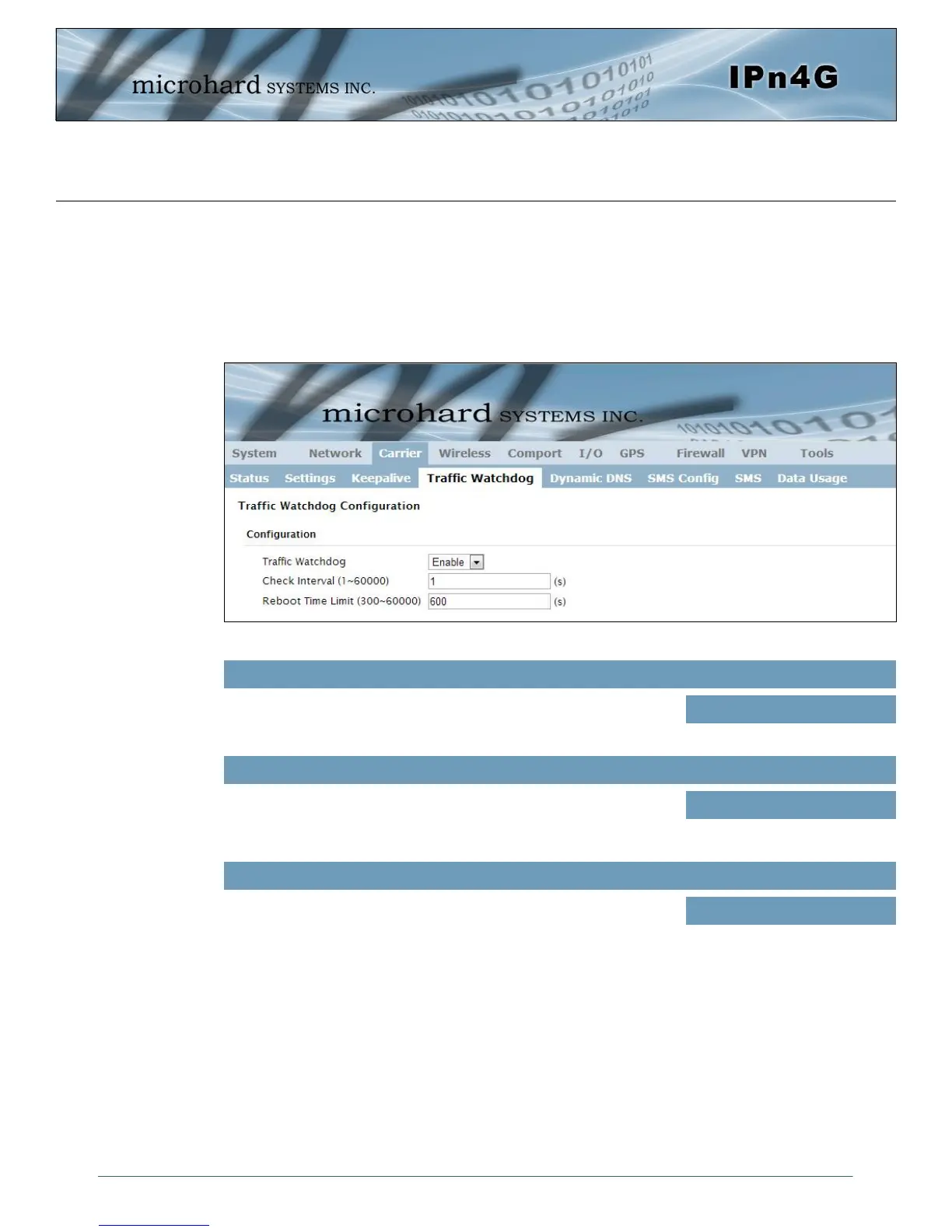 microhard SYSTEMS INC.

IPn4G

microhard SYSTEMS INC.

System Network Carrier Wireless Comport I/O GPS Firewall VPN Tools

Status Settings Keepalive Traffic Watchdog Dynamic DNS SMS Config SMS Data Usage

Traffic Watchdog Configuration

Configuration

Traffic Watchdog Enable

Check Interval (1~60000) 1 (s)

Reboot Time Limit (300~60000) 600 (s)